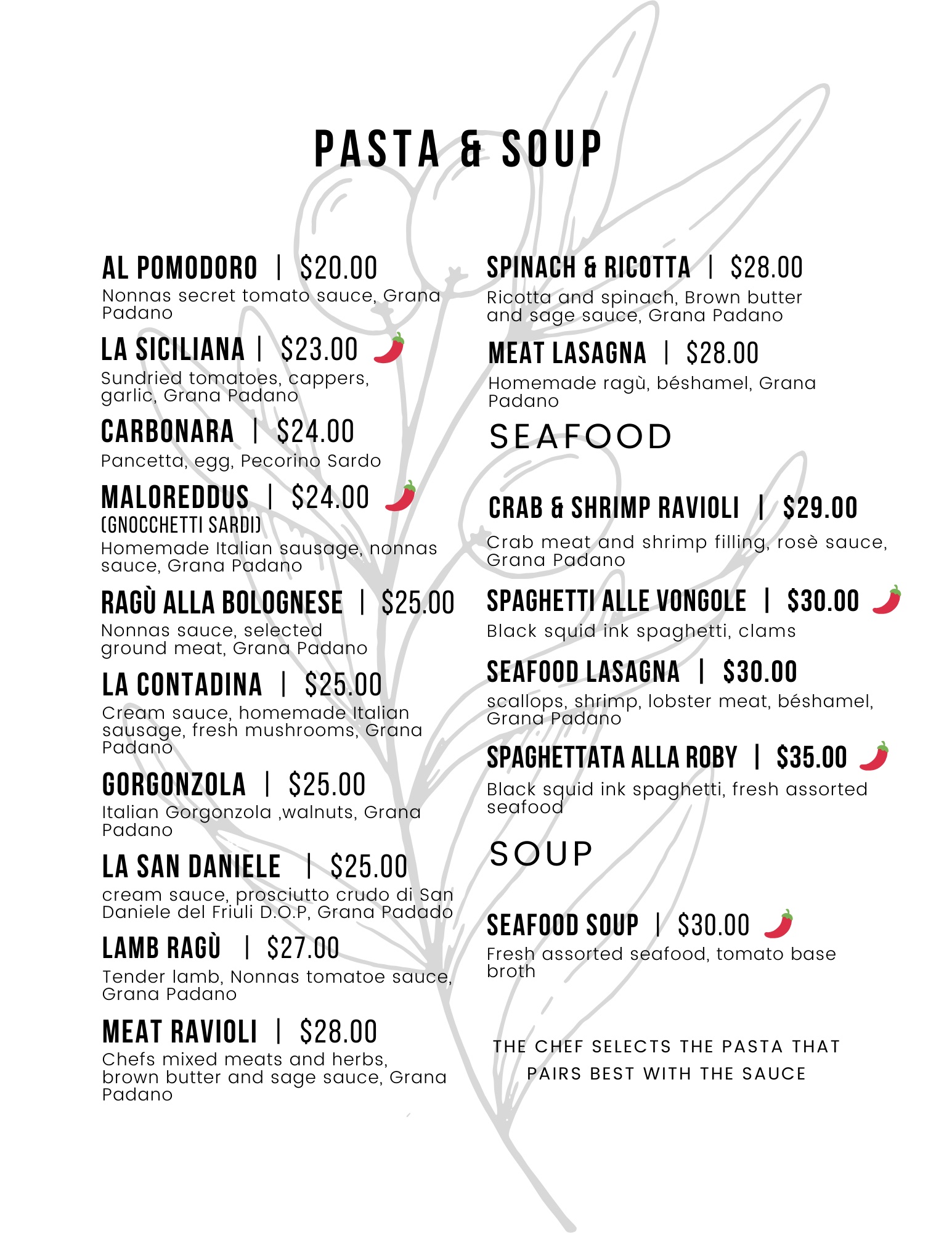 PASTA & SOUP

AL POMODORO | $20.00
Nonnas secret tomato sauce, Grana Padano

LA SICILIANA | $23.00
Sundried tomatoes, cappers, garlic, Grana Padano

CARBONARA | $24.00
Pancetta, egg, Pecorino Sardo

MALOREDDUS | $24.00
(GNOCCHETTI SARDI)
Homemade Italian sausage, nonnas sauce, Grana Padano

RAGÙ ALLA BOLOGNESE | $25.00
Nonnas sauce, selected ground meat, Grana Padano

LA CONTADINA | $25.00
Cream sauce, homemade Italian sausage, fresh mushrooms, Grana Padano

GORGONZOLA | $25.00
Italian Gorgonzola ,walnuts, Grana Padano

LA SAN DANIELE | $25.00
cream sauce, prosciutto crudo di San Daniele del Friuli D.O.P, Grana Padado

LAMB RAGÙ | $27.00
Tender lamb, Nonnas tomatoe sauce, Grana Padano

MEAT RAVIOLI | $28.00
Chefs mixed meats and herbs, brown butter and sage sauce, Grana Padano

SPINACH & RICOTTA | $28.00
Ricotta and spinach, Brown butter and sage sauce, Grana Padano

MEAT LASAGNA | $28.00
Homemade ragù, béshamel, Grana Padano

SEAFOOD

CRAB & SHRIMP RAVIOLI | $29.00
Crab meat and shrimp filling, rosè sauce, Grana Padano

SPAGHETTI ALLE VONGOLE | $30.00
Black squid ink spaghetti, clams

SEAFOOD LASAGNA | $30.00
scallops, shrimp, lobster meat, béshamel, Grana Padano

SPAGHETTATA ALLA ROBY | $35.00
Black squid ink spaghetti, fresh assorted seafood

SOUP

SEAFOOD SOUP | $30.00
Fresh assorted seafood, tomato base broth

THE CHEF SELECTS THE PASTA THAT PAIRS BEST WITH THE SAUCE